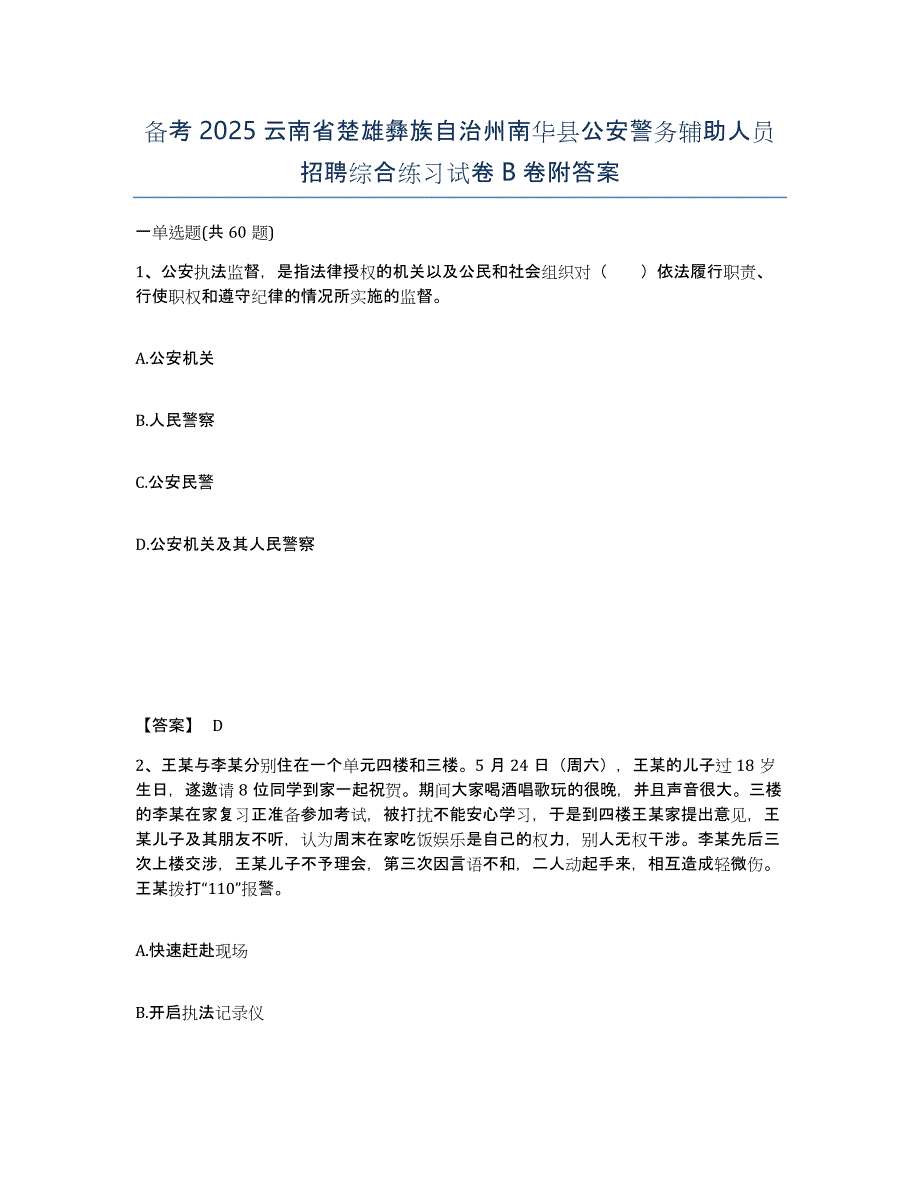 备考 2025 云南省楚雄彝族自治州南华县公安警务辅助人员招聘综合练习试卷 B 卷附答案

一单选题(共 60 题)

1、公安执法监督，是指法律授权的机关以及公民和社会组织对（　　）依法履行职责、行使职权和遵守纪律的情况所实施的监督。

A.公安机关

B.人民警察

C.公安民警

D.公安机关及其人民警察

【答案】 D

2、王某与李某分别住在一个单元四楼和三楼。5 月 24 日（周六），王某的儿子过 18 岁生日，遂邀请 8 位同学到家一起祝贺。期间大家喝酒唱歌玩的很晚，并且声音很大。三楼的李某在家复习正准备参加考试，被打扰不能安心学习，于是到四楼王某家提出意见，王某儿子及其朋友不听，认为周末在家吃饭娱乐是自己的权力，别人无权干涉。李某先后三次上楼交涉，王某儿子不予理会，第三次因言语不和，二人动起手来，相互造成轻微伤。王某拨打“110”报警。

A.快速赶赴现场

B.开启执法记录仪